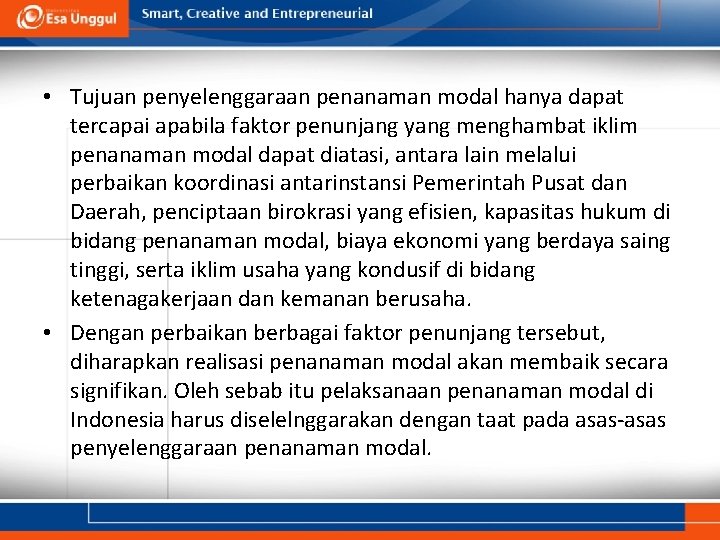 Esa Unggul

Smart, Creative and Entrepreneurial

• Tujuan penyelenggaraan penanaman modal hanya dapat tercapai apabila faktor penunjang yang menghambat iklim penanaman modal dapat diatasi, antara lain melalui perbaikan koordinasi antarinstansi Pemerintah Pusat dan Daerah, penciptaan birokrasi yang efisien, kapasitas hukum di bidang penanaman modal, biaya ekonomi yang berdaya saing tinggi, serta iklim usaha yang kondusif di bidang ketenagakerjaan dan kemanan berusaha.

• Dengan perbaikan berbagai faktor penunjang tersebut, diharapkan realisasi penanaman modal akan membaik secara signifikan. Oleh sebab itu pelaksanaan penanaman modal di Indonesia harus diselelnggarakan dengan taat pada asas-asas penyelenggaraan penanaman modal.